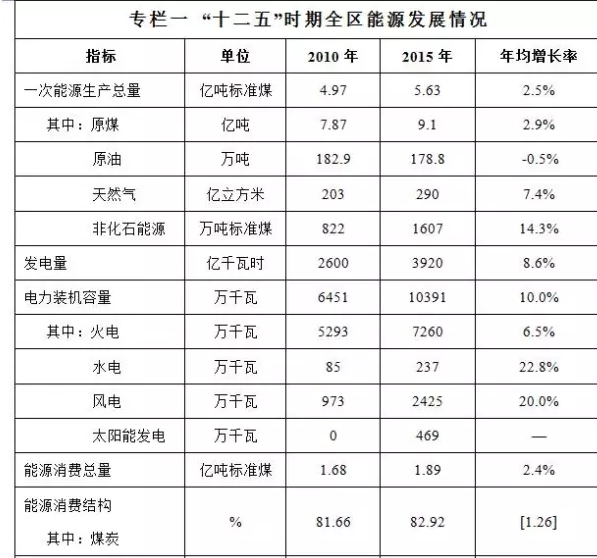 专栏一 “十二五”时期全区能源发展情况

| 指标 | 单位 | 2010 年 | 2015 年 | 年均增长率 |
|---|---|---|---|---|
| 一次能源生产总量 | 亿吨标准煤 | 4.97 | 5.63 | 2.5% |
| 其中：原煤 | 亿吨 | 7.87 | 9.1 | 2.9% |
| 原油 | 万吨 | 182.9 | 178.8 | -0.5% |
| 天然气 | 亿立方米 | 203 | 290 | 7.4% |
| 非化石能源 | 万吨标准煤 | 822 | 1607 | 14.3% |
| 发电量 | 亿千瓦时 | 2600 | 3920 | 8.6% |
| 电力装机容量 | 万千瓦 | 6451 | 10391 | 10.0% |
| 其中：火电 | 万千瓦 | 5293 | 7260 | 6.5% |
| 水电 | 万千瓦 | 85 | 237 | 22.8% |
| 风电 | 万千瓦 | 973 | 2425 | 20.0% |
| 太阳能发电 | 万千瓦 | 0 | 469 | — |
| 能源消费总量 | 亿吨标准煤 | 1.68 | 1.89 | 2.4% |
| 能源消费结构 其中：煤炭 | % | 81.66 | 82.92 | [1.26] |